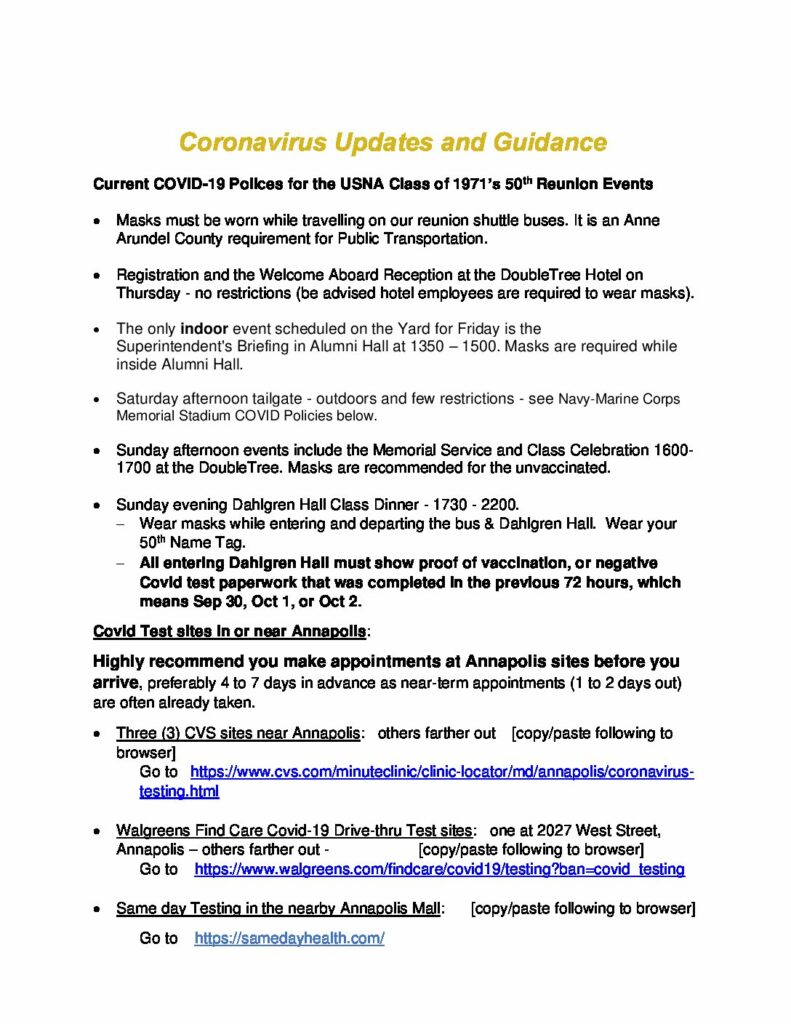 Coronavirus Updates and Guidance

Current COVID-19 Polices for the USNA Class of 1971's 50th Reunion Events

• Masks must be worn while travelling on our reunion shuttle buses. It is an Anne Arundel County requirement for Public Transportation.

• Registration and the Welcome Aboard Reception at the DoubleTree Hotel on Thursday - no restrictions (be advised hotel employees are required to wear masks).

• The only indoor event scheduled on the Yard for Friday is the Superintendent's Briefing in Alumni Hall at 1350 – 1500. Masks are required while inside Alumni Hall.

• Saturday afternoon tailgate - outdoors and few restrictions - see Navy-Marine Corps Memorial Stadium COVID Policies below.

• Sunday afternoon events include the Memorial Service and Class Celebration 1600-1700 at the DoubleTree. Masks are recommended for the unvaccinated.

• Sunday evening Dahlgren Hall Class Dinner - 1730 - 2200.
– Wear masks while entering and departing the bus & Dahlgren Hall. Wear your 50th Name Tag.
– All entering Dahlgren Hall must show proof of vaccination, or negative Covid test paperwork that was completed in the previous 72 hours, which means Sep 30, Oct 1, or Oct 2.

Covid Test sites in or near Annapolis:

Highly recommend you make appointments at Annapolis sites before you arrive, preferably 4 to 7 days in advance as near-term appointments (1 to 2 days out) are often already taken.

• Three (3) CVS sites near Annapolis: others farther out [copy/paste following to browser]
Go to https://www.cvs.com/minuteclinic/clinic-locator/md/annapolis/coronavirus-testing.html

• Walgreens Find Care Covid-19 Drive-thru Test sites: one at 2027 West Street, Annapolis – others farther out - [copy/paste following to browser]
Go to https://www.walgreens.com/findcare/covid19/testing?ban=covid_testing

• Same day Testing in the nearby Annapolis Mall: [copy/paste following to browser]
Go to https://samedayhealth.com/